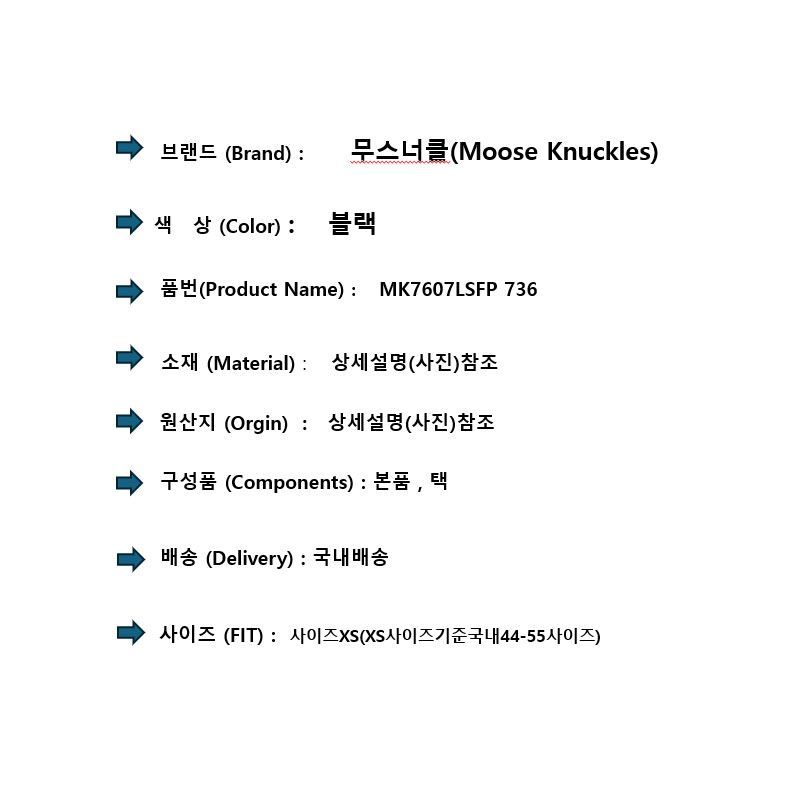 ➡ 브랜드 (Brand) : 무스너클(Moose Knuckles)

➡ 색 상 (Color) : 블랙

➡ 품번(Product Name) : MK7607LSFP 736

➡ 소재 (Material) : 상세설명(사진)참조

➡ 원산지 (Orgin) : 상세설명(사진)참조

➡ 구성품 (Components) : 본품 , 택

➡ 배송 (Delivery) : 국내배송

➡ 사이즈 (FIT) : 사이즈XS(XS사이즈기준국내44-55사이즈)